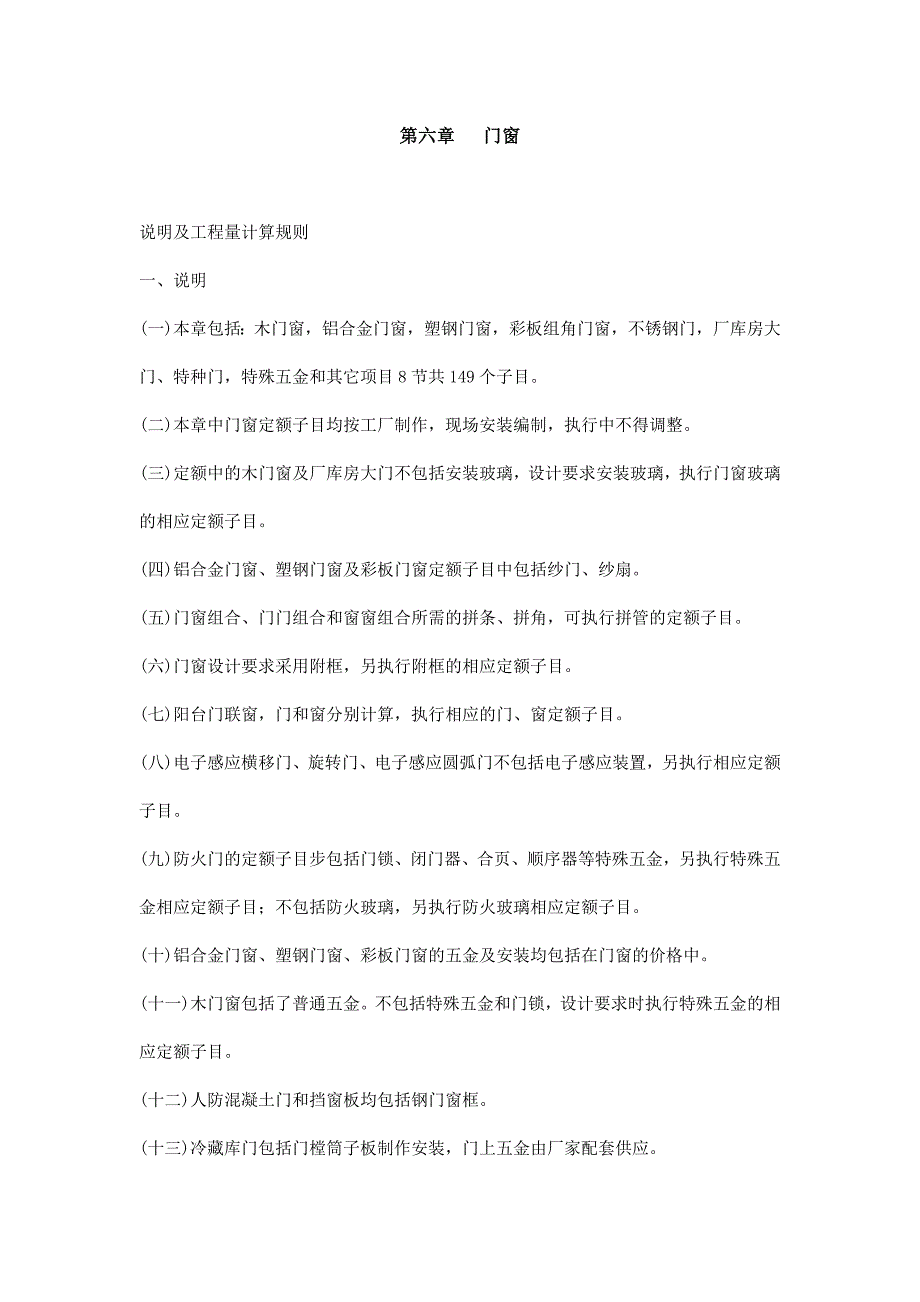 第六章　门窗

说明及工程量计算规则

一、说明

(一)本章包括：木门窗，铝合金门窗，塑钢门窗，彩板组角门窗，不锈钢门，厂库房大门、特种门，特殊五金和其它项目 8 节共 149 个子目。

(二)本章中门窗定额子目均按工厂制作，现场安装编制，执行中不得调整。

(三)定额中的木门窗及厂库房大门不包括安装玻璃，设计要求安装玻璃，执行门窗玻璃的相应定额子目。

(四)铝合金门窗、塑钢门窗及彩板门窗定额子目中包括纱门、纱扇。

(五)门窗组合、门门组合和窗窗组合所需的拼条、拼角，可执行拼管的定额子目。

(六)门窗设计要求采用附框，另执行附框的相应定额子目。

(七)阳台门联窗，门和窗分别计算，执行相应的门、窗定额子目。

(八)电子感应横移门、旋转门、电子感应圆弧门不包括电子感应装置，另执行相应定额子目。

(九)防火门的定额子目步包括门锁、闭门器、合页、顺序器等特殊五金，另执行特殊五金相应定额子目；不包括防火玻璃，另执行防火玻璃相应定额子目。

(十)铝合金门窗、塑钢门窗、彩板门窗的五金及安装均包括在门窗的价格中。

(十一)木门窗包括了普通五金。不包括特殊五金和门锁，设计要求时执行特殊五金的相应定额子目。

(十二)人防混凝土门和挡窗板均包括钢门窗框。

(十三)冷藏库门包括门樘筒子板制作安装，门上五金由厂家配套供应。